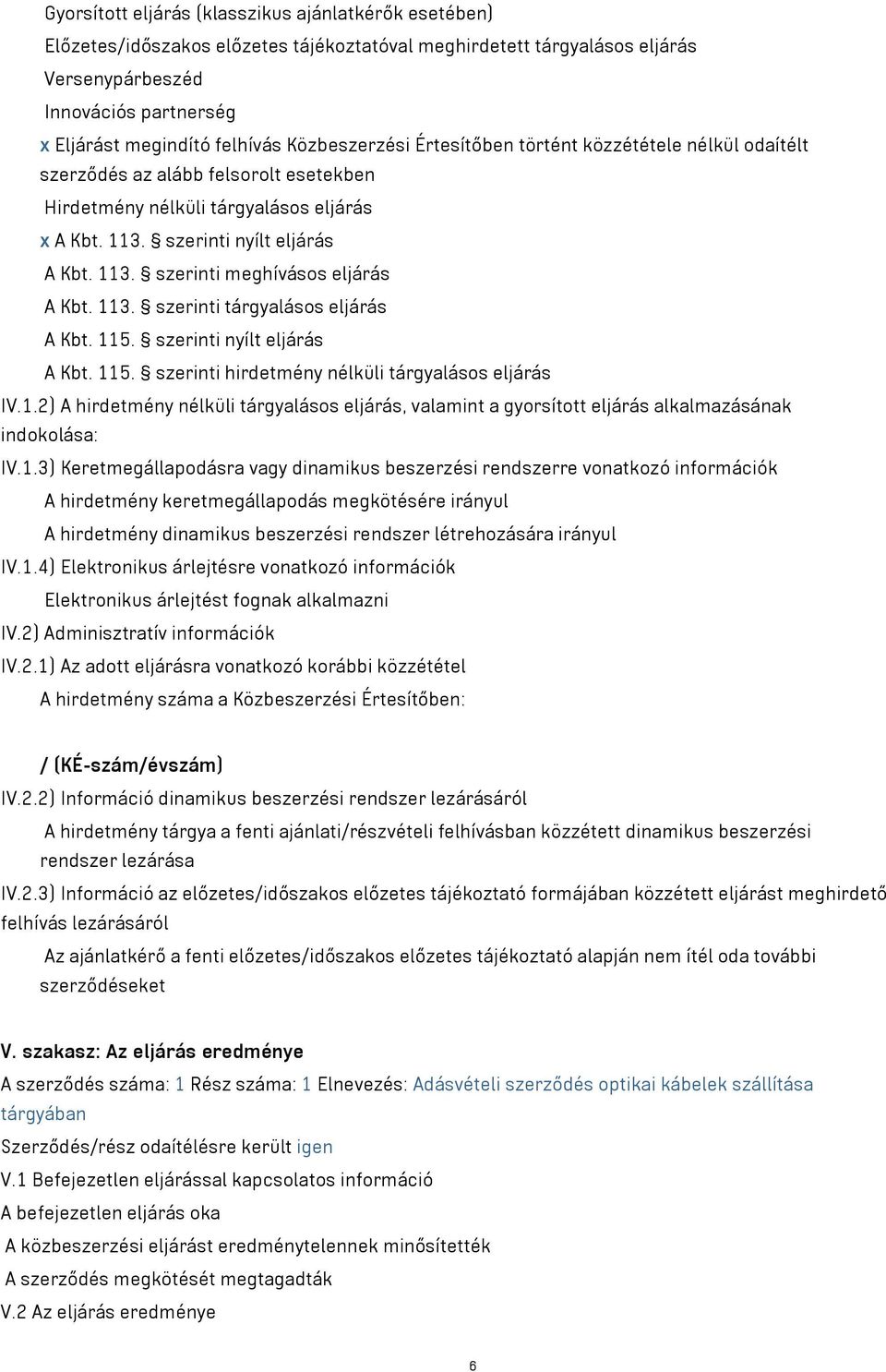 Gyorsított eljárás (klasszikus ajánlatkérők esetében)
Előzetes/időszakos előzetes tájékoztatóval meghirdetett tárgyalásos eljárás
Versenypárbeszéd
Innovációs partnerség
x Eljárást megindító felhívás Közbeszerzési Értesítőben történt közzététele nélkül odaítélt szerződés az alább felsorolt esetekben
Hirdetmény nélküli tárgyalásos eljárás
x A Kbt. 113. § szerinti nyílt eljárás
A Kbt. 113. § szerinti meghívásos eljárás
A Kbt. 113. § szerinti tárgyalásos eljárás
A Kbt. 115. § szerinti nyílt eljárás
A Kbt. 115. § szerinti hirdetmény nélküli tárgyalásos eljárás
IV.1.2) A hirdetmény nélküli tárgyalásos eljárás, valamint a gyorsított eljárás alkalmazásának indokolása:
IV.1.3) Keretmegállapodásra vagy dinamikus beszerzési rendszerre vonatkozó információk
A hirdetmény keretmegállapodás megkötésére irányul
A hirdetmény dinamikus beszerzési rendszer létrehozására irányul
IV.1.4) Elektronikus árlejtésre vonatkozó információk
Elektronikus árlejtést fognak alkalmazni
IV.2) Adminisztratív információk
IV.2.1) Az adott eljárásra vonatkozó korábbi közzététel
A hirdetmény száma a Közbeszerzési Értesítőben:

/ (KÉ-szám/évszám)
IV.2.2) Információ dinamikus beszerzési rendszer lezárásáról
A hirdetmény tárgya a fenti ajánlati/részvételi felhívásban közzétett dinamikus beszerzési rendszer lezárása
IV.2.3) Információ az előzetes/időszakos előzetes tájékoztató formájában közzétett eljárást meghirdető felhívás lezárásáról
Az ajánlatkérő a fenti előzetes/időszakos előzetes tájékoztató alapján nem ítél oda további szerződéseket

V. szakasz: Az eljárás eredménye
A szerződés száma: 1 Rész száma: 1 Elnevezés: Adásvételi szerződés optikai kábelek szállítása tárgyában
Szerződés/rész odaítélésre került igen
V.1 Befejezetlen eljárással kapcsolatos információ
A befejezetlen eljárás oka
A közbeszerzési eljárást eredménytelennek minősítették
A szerződés megkötését megtagadták
V.2 Az eljárás eredménye

6